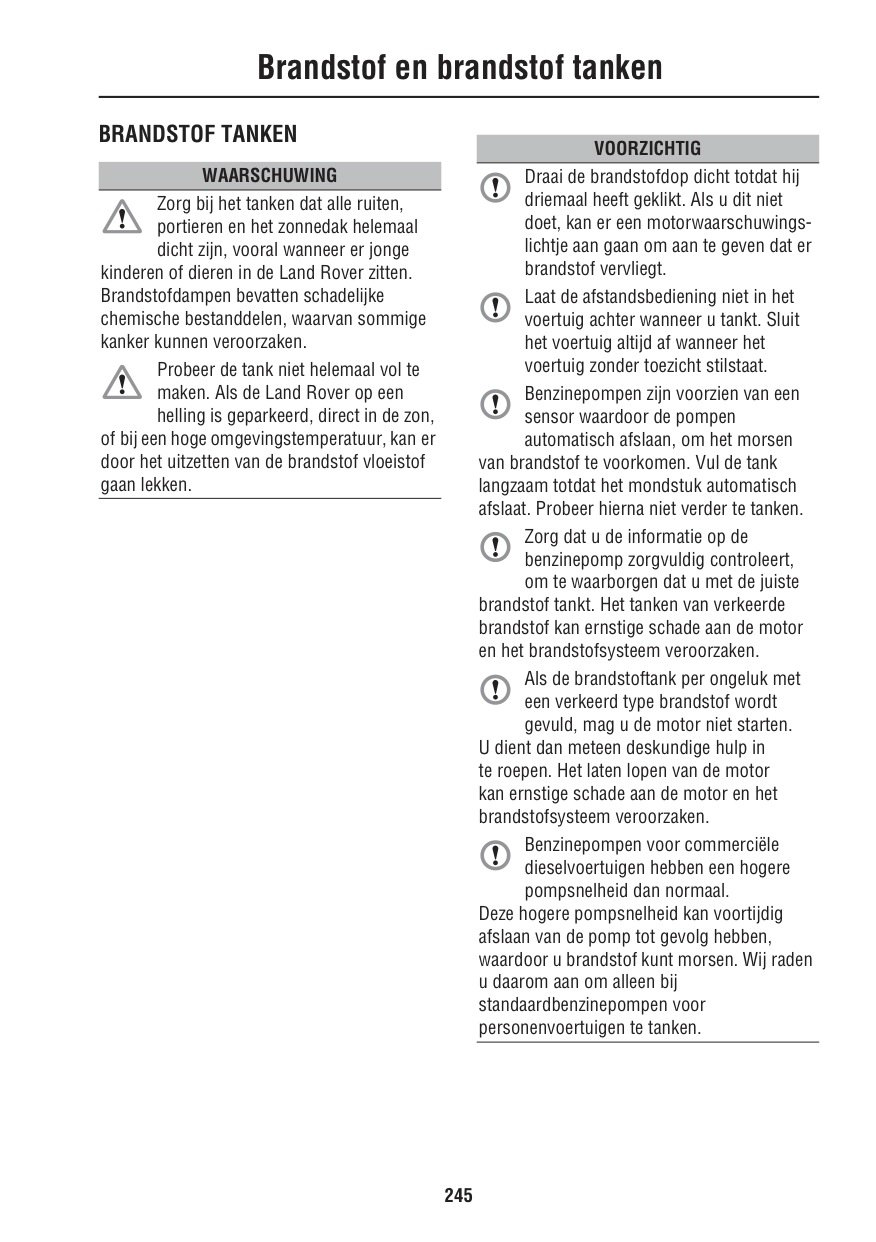 Brandstof en brandstof tanken

BRANDSTOF TANKEN

WAARSCHUWING

Zorg bij het tanken dat alle ruiten, portieren en het zonnedak helemaal dicht zijn, vooral wanneer er jonge kinderen of dieren in de Land Rover zitten. Brandstofdampen bevatten schadelijke chemische bestanddelen, waarvan sommige kanker kunnen veroorzaken.

Probeer de tank niet helemaal vol te maken. Als de Land Rover op een helling is geparkeerd, direct in de zon, of bij een hoge omgevingstemperatuur, kan er door het uitzetten van de brandstof vloeistof gaan lekken.

VOORZICHTIG

Draai de brandstofdop dicht totdat hij driemaal heeft geklikt. Als u dit niet doet, kan er een motorwaarschuwingslichtje aan gaan om aan te geven dat er brandstof vervliegt.

Laat de afstandsbediening niet in het voertuig achter wanneer u tankt. Sluit het voertuig altijd af wanneer het voertuig zonder toezicht stilstaat.

Benzinepompen zijn voorzien van een sensor waardoor de pompen automatisch afslaan, om het morsen van brandstof te voorkomen. Vul de tank langzaam totdat het mondstuk automatisch afslaat. Probeer hierna niet verder te tanken.

Zorg dat u de informatie op de benzinepomp zorgvuldig controleert, om te waarborgen dat u met de juiste brandstof tankt. Het tanken van verkeerde brandstof kan ernstige schade aan de motor en het brandstofsysteem veroorzaken.

Als de brandstoftank per ongeluk met een verkeerd type brandstof wordt gevuld, mag u de motor niet starten. U dient dan meteen deskundige hulp in te roepen. Het laten lopen van de motor kan ernstige schade aan de motor en het brandstofsysteem veroorzaken.

Benzinepompen voor commerciële dieselvoertuigen hebben een hogere pompsnelheid dan normaal. Deze hogere pompsnelheid kan voortijdig afslaan van de pomp tot gevolg hebben, waardoor u brandstof kunt morsen. Wij raden u daarom aan om alleen bij standaardbenzinepompen voor personenvoertuigen te tanken.

245